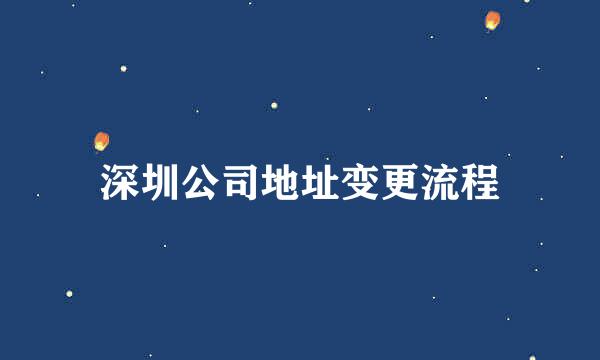 深圳公司地址变更流程